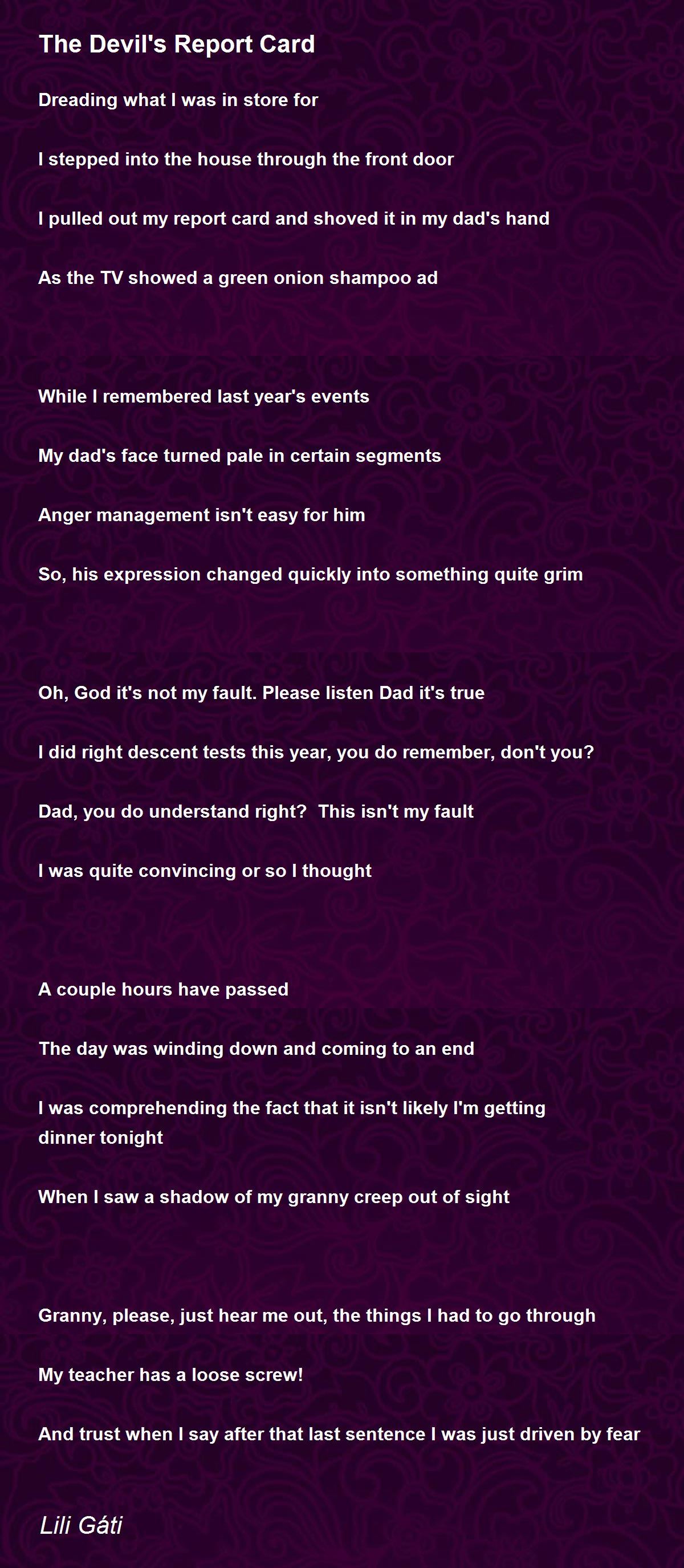 The Devil's Report Card

Dreading what I was in store for

I stepped into the house through the front door

I pulled out my report card and shoved it in my dad's hand

As the TV showed a green onion shampoo ad

While I remembered last year's events

My dad's face turned pale in certain segments

Anger management isn't easy for him

So, his expression changed quickly into something quite grim

Oh, God it's not my fault. Please listen Dad it's true

I did right descent tests this year, you do remember, don't you?

Dad, you do understand right? This isn't my fault

I was quite convincing or so I thought

A couple hours have passed

The day was winding down and coming to an end

I was comprehending the fact that it isn't likely I'm getting dinner tonight

When I saw a shadow of my granny creep out of sight

Granny, please, just hear me out, the things I had to go through

My teacher has a loose screw!

And trust when I say after that last sentence I was just driven by fear

Lili Gáti